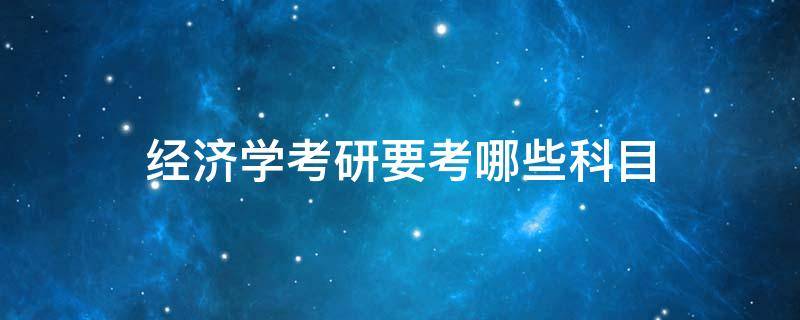 经济学考研要考哪些科目